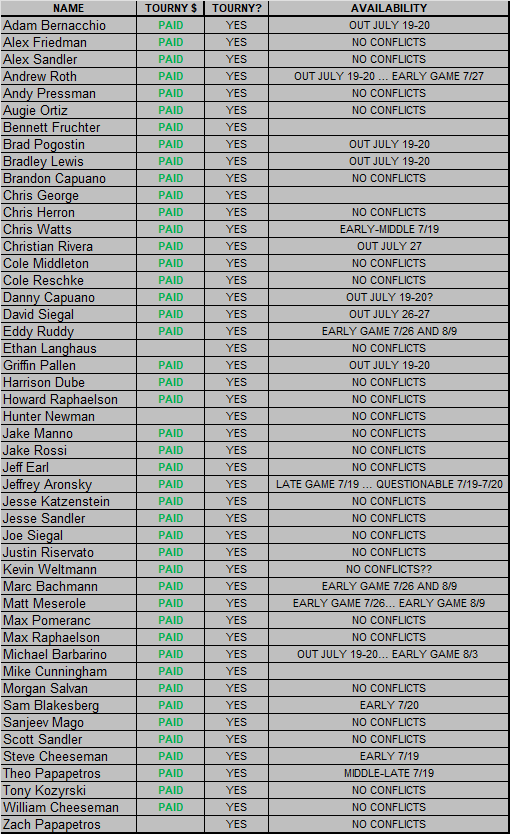 | NAME | TOURNY $ | TOURNY? | AVAILABILITY |
|---|---|---|---|
| Adam Bernacchio | PAID | YES | OUT JULY 19-20 |
| Alex Friedman | PAID | YES | NO CONFLICTS |
| Alex Sandler | PAID | YES | NO CONFLICTS |
| Andrew Roth | PAID | YES | OUT JULY 19-20 ... EARLY GAME 7/27 |
| Andy Pressman | PAID | YES | NO CONFLICTS |
| Augie Ortiz | PAID | YES | NO CONFLICTS |
| Bennett Fruchter | PAID | YES | |
| Brad Pogostin | PAID | YES | OUT JULY 19-20 |
| Bradley Lewis | PAID | YES | OUT JULY 19-20 |
| Brandon Capuano | PAID | YES | NO CONFLICTS |
| Chris George | PAID | YES | |
| Chris Herron | PAID | YES | NO CONFLICTS |
| Chris Watts | PAID | YES | EARLY-MIDDLE 7/19 |
| Christian Rivera | PAID | YES | OUT JULY 27 |
| Cole Middleton | PAID | YES | NO CONFLICTS |
| Cole Reschke | PAID | YES | NO CONFLICTS |
| Danny Capuano | PAID | YES | OUT JULY 19-20? |
| David Siegal | PAID | YES | OUT JULY 26-27 |
| Eddy Ruddy | PAID | YES | EARLY GAME 7/26 AND 8/9 |
| Ethan Langhaus | | YES | NO CONFLICTS |
| Griffin Pallen | PAID | YES | OUT JULY 19-20 |
| Harrison Dube | PAID | YES | NO CONFLICTS |
| Howard Raphaelson | PAID | YES | NO CONFLICTS |
| Hunter Newman | | YES | NO CONFLICTS |
| Jake Manno | PAID | YES | NO CONFLICTS |
| Jake Rossi | PAID | YES | NO CONFLICTS |
| Jeff Earl | PAID | YES | NO CONFLICTS |
| Jeffrey Aronsky | PAID | YES | LATE GAME 7/19 ... QUESTIONABLE 7/19-7/20 |
| Jesse Katzenstein | PAID | YES | NO CONFLICTS |
| Jesse Sandler | PAID | YES | NO CONFLICTS |
| Joe Siegal | PAID | YES | NO CONFLICTS |
| Justin Riservato | PAID | YES | NO CONFLICTS |
| Kevin Weltmann | PAID | YES | NO CONFLICTS?? |
| Marc Bachmann | PAID | YES | EARLY GAME 7/26 AND 8/9 |
| Matt Meserole | PAID | YES | EARLY GAME 7/26... EARLY GAME 8/9 |
| Max Pomeranc | PAID | YES | NO CONFLICTS |
| Max Raphaelson | PAID | YES | NO CONFLICTS |
| Michael Barbarino | PAID | YES | OUT JULY 19-20... EARLY GAME 8/3 |
| Mike Cunningham | PAID | YES | |
| Morgan Salvan | PAID | YES | NO CONFLICTS |
| Sam Blakesberg | PAID | YES | EARLY 7/20 |
| Sanjeev Mago | PAID | YES | NO CONFLICTS |
| Scott Sandler | PAID | YES | NO CONFLICTS |
| Steve Cheeseman | PAID | YES | EARLY 7/19 |
| Theo Papapetros | PAID | YES | MIDDLE-LATE 7/19 |
| Tony Kozyrski | PAID | YES | NO CONFLICTS |
| William Cheeseman | PAID | YES | NO CONFLICTS |
| Zach Papapetros | | YES | NO CONFLICTS |